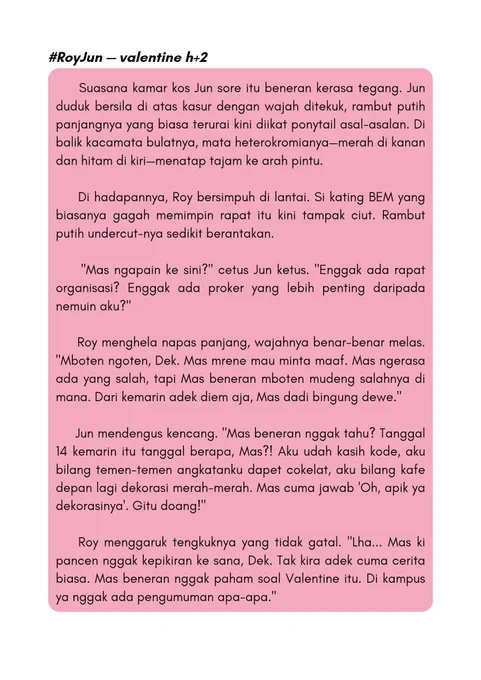 #RoyJun — valentine h+2

Suasana kamar kos Jun sore itu beneran kerasa tegang. Jun duduk bersila di atas kasur dengan wajah ditekuk, rambut putih panjangnya yang biasa terurai kini diikat ponytail asal-asalan. Di balik kacamata bulatnya, mata heterokromianya—merah di kanan dan hitam di kiri—menatap tajam ke arah pintu.

Di hadapannya, Roy bersimpuh di lantai. Si kating BEM yang biasanya gagah memimpin rapat itu kini tampak ciut. Rambut putih undercut-nya sedikit berantakan.

"Mas ngapain ke sini?" cetus Jun ketus. "Enggak ada rapat organisasi? Enggak ada proker yang lebih penting daripada nemuin aku?"

Roy menghela napas panjang, wajahnya benar-benar melas. "Mboten ngoten, Dek. Mas mrene mau minta maaf. Mas ngerasa ada yang salah, tapi Mas beneran mboten mudeng salahnya di mana. Dari kemarin adek diem aja, Mas dadi bingung dewe."

Jun mendengus kencang. "Mas beneran nggak tahu? Tanggal 14 kemarin itu tanggal berapa, Mas?! Aku udah kasih kode, aku bilang temen-temen angkatanku dapet cokelat, aku bilang kafe depan lagi dekorasi merah-merah. Mas cuma jawab 'Oh, apik ya dekorasinya'. Gitu doang!"

Roy menggaruk tengkuknya yang tidak gatal. "Lha... Mas ki pancen nggak kepikiran ke sana, Dek. Tak kira adek cuma cerita biasa. Mas beneran nggak paham soal Valentine itu. Di kampus ya nggak ada pengumuman apa-apa."